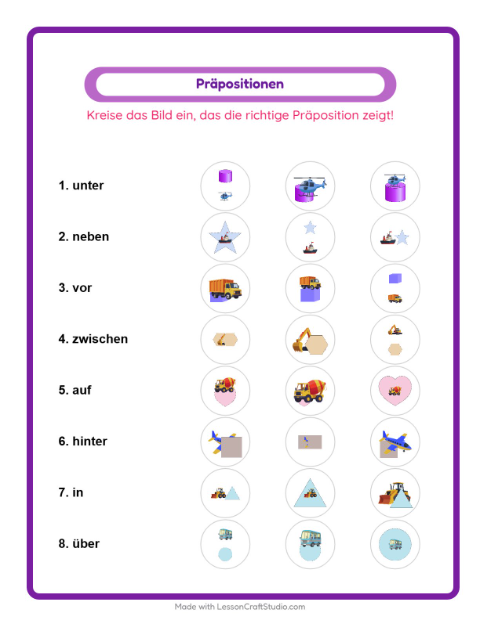 Präpositionen

Kreise das Bild ein, das die richtige Präposition zeigt!

1. unter

2. neben

3. vor

4. zwischen

5. auf

6. hinter

7. in

8. über

Made with LessonCraftStudio.com